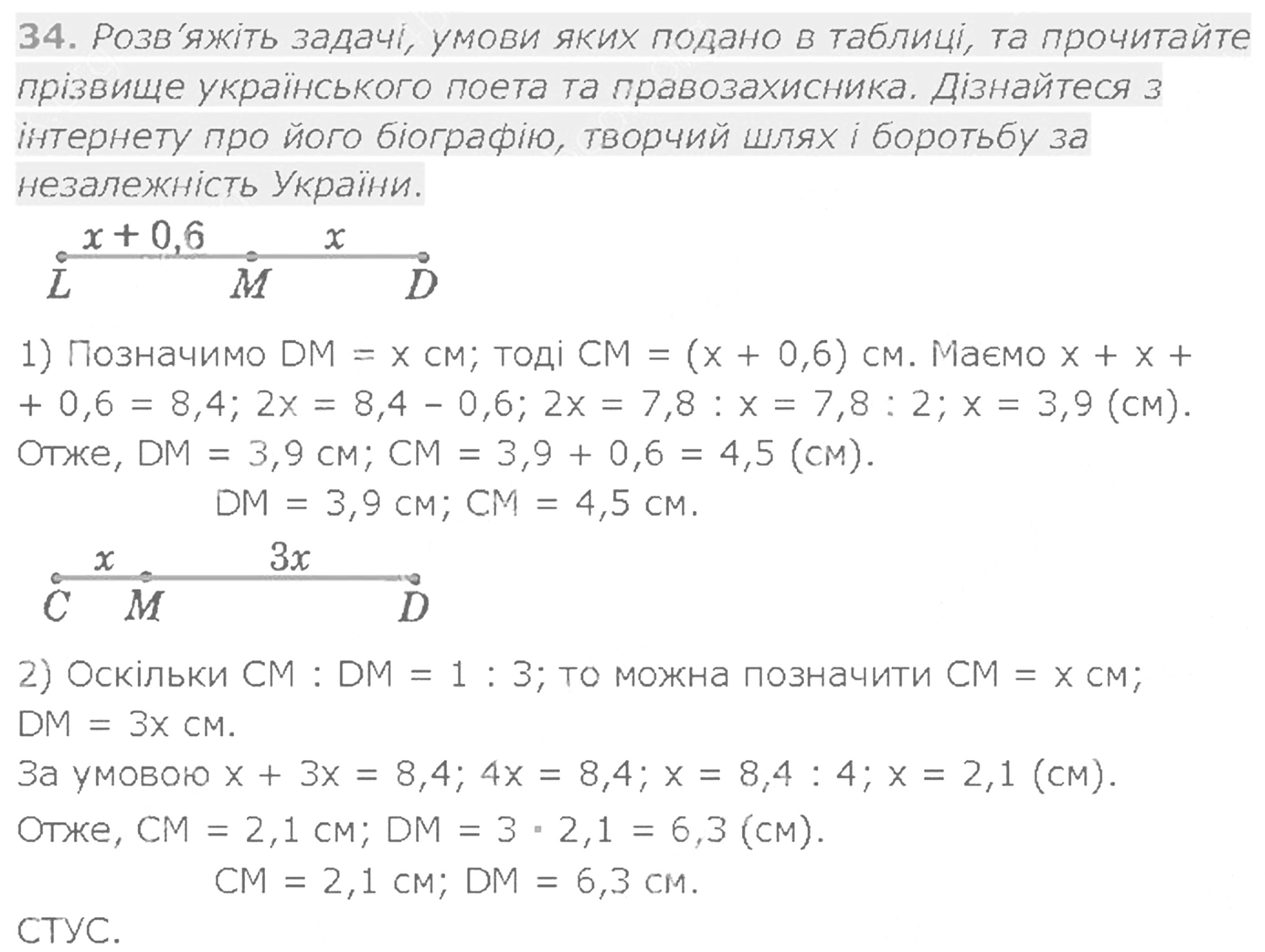 34. Розв'яжіть задачі, умови яких подано в таблиці, та прочитайте прізвище українського поета та правозахисника. Дізнайтеся з інтернету про його біографію, творчий шлях і боротьбу за незалежність України.

$x + 0,6$ $x$
$L$ $M$ $D$

1) Позначимо DM = x см; тоді CM = (x + 0,6) см. Маємо x + x + + 0,6 = 8,4; 2x = 8,4 – 0,6; 2x = 7,8 : x = 7,8 : 2; x = 3,9 (см).
Отже, DM = 3,9 см; CM = 3,9 + 0,6 = 4,5 (см).
DM = 3,9 см; CM = 4,5 см.

$x$ $3x$
$C$ $M$ $D$

2) Оскільки CM : DM = 1 : 3; то можна позначити CM = x см; DM = 3x см.
За умовою x + 3x = 8,4; 4x = 8,4; x = 8,4 : 4; x = 2,1 (см).
Отже, CM = 2,1 см; DM = 3 · 2,1 = 6,3 (см).
CM = 2,1 см; DM = 6,3 см.
СТУС.